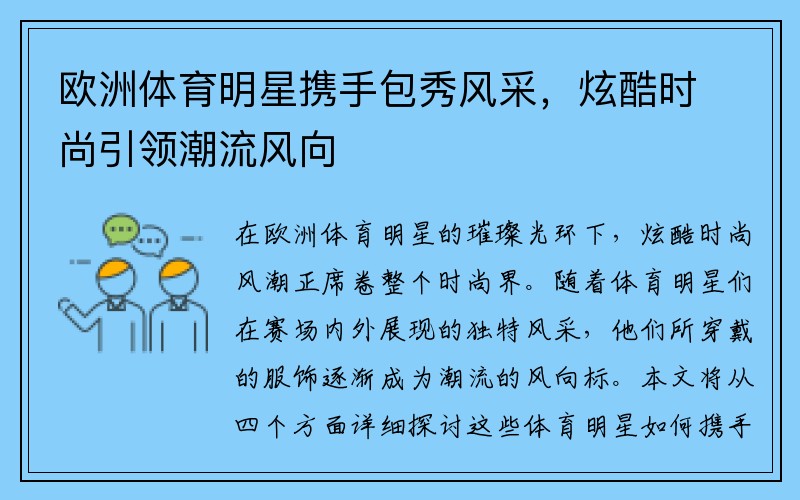 欧洲体育明星携手包秀风采，炫酷时尚引领潮流风向

在欧洲体育明星的璀璨光环下，炫酷时尚风潮正席卷整个时尚界。随着体育明星们在赛场内外展现的独特风采，他们所穿戴的服饰逐渐成为潮流的风向标。本文将从四个方面详细探讨这些体育明星如何携手